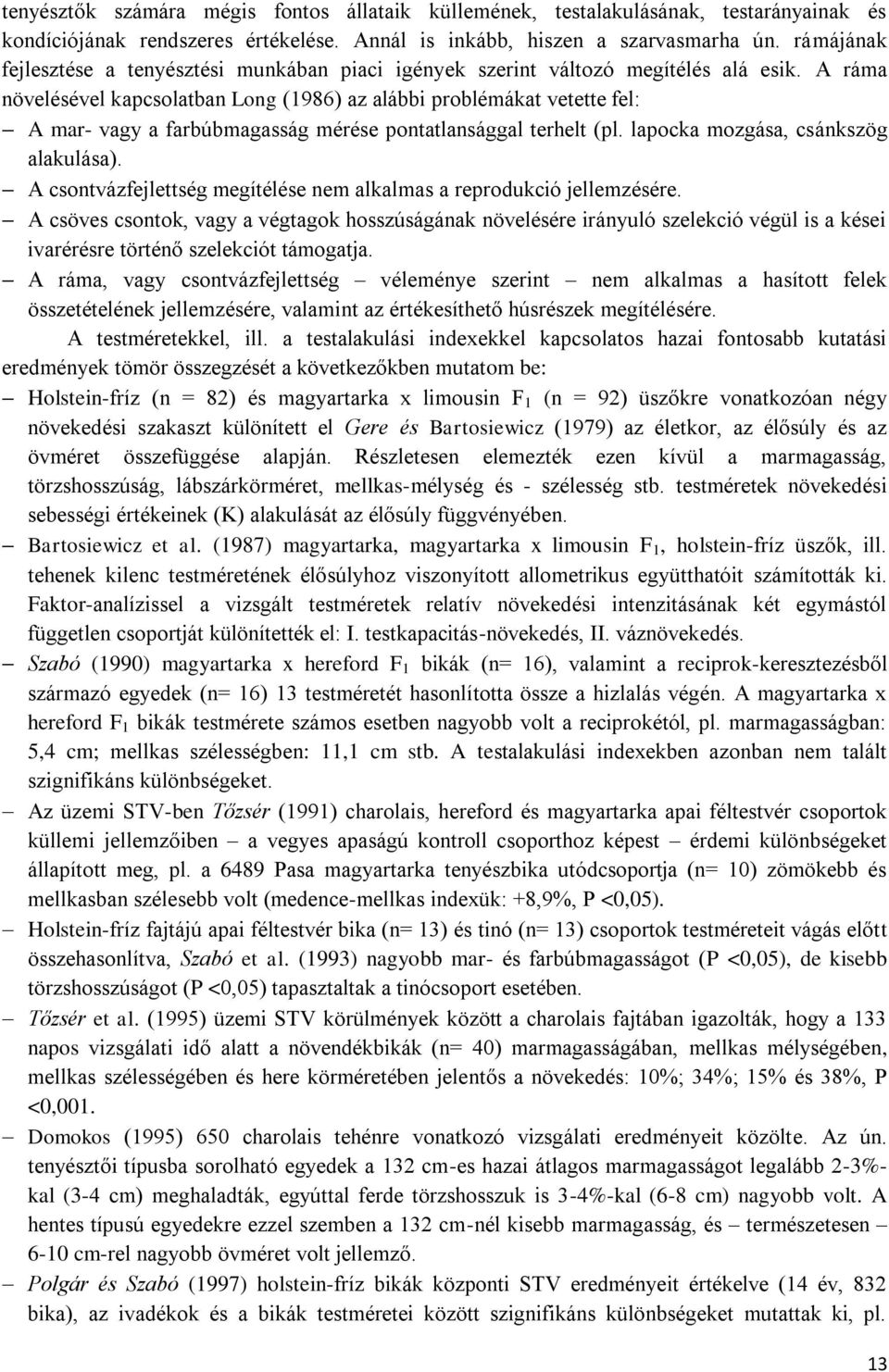 tenyésztők számára mégis fontos állataik küllemének, testalakulásának, testarányainak és kondíciójának rendszeres értékelése. Annál is inkább, hiszen a szarvasmarha ún. rámájának fejlesztése a tenyésztési munkában piaci igények szerint változó megítélés alá esik. A ráma növelésével kapcsolatban Long (1986) az alábbi problémákat vetette fel:

– A mar- vagy a farbúbmagasság mérése pontatlansággal terhelt (pl. lapocka mozgása, csánkszög alakulása).

– A csontvázfejlettség megítélése nem alkalmas a reprodukció jellemzésére.

– A csöves csontok, vagy a végtagok hosszúságának növelésére irányuló szelekció végül is a kései ivarérésre történő szelekciót támogatja.

– A ráma, vagy csontvázfejlettség – véleménye szerint – nem alkalmas a hasított felek összetételének jellemzésére, valamint az értékesíthető húsrészek megítélésére.

A testméretekkel, ill. a testalakulási indexekkel kapcsolatos hazai fontosabb kutatási eredmények tömör összegzését a következőkben mutatom be:

– Holstein-fríz (n = 82) és magyartarka x limousin $F_1$ (n = 92) üszőkre vonatkozóan négy növekedési szakaszt különített el Gere és Bartosiewicz (1979) az életkor, az élősúly és az övméret összefüggése alapján. Részletesen elemezték ezen kívül a marmagasság, törzshosszúság, lábszárkörméret, mellkas-mélység és - szélesség stb. testméretek növekedési sebességi értékeinek (K) alakulását az élősúly függvényében.

– Bartosiewicz et al. (1987) magyartarka, magyartarka x limousin $F_1$, holstein-fríz üszők, ill. tehenek kilenc testméretének élősúlyhoz viszonyított allometrikus együtthatóit számították ki. Faktor-analízissel a vizsgált testméretek relatív növekedési intenzitásának két egymástól független csoportját különítették el: I. testkapacitás-növekedés, II. váznövekedés.

– Szabó (1990) magyartarka x hereford $F_1$ bikák (n= 16), valamint a reciprok-keresztezésből származó egyedek (n= 16) 13 testméretét hasonlította össze a hizlalás végén. A magyartarka x hereford $F_1$ bikák testmérete számos esetben nagyobb volt a reciprokétól, pl. marmagasságban: 5,4 cm; mellkas szélességben: 11,1 cm stb. A testalakulási indexekben azonban nem talált szignifikáns különbségeket.

– Az üzemi STV-ben Tőzsér (1991) charolais, hereford és magyartarka apai féltestvér csoportok küllemi jellemzőiben – a vegyes apaságú kontroll csoporthoz képest – érdemi különbségeket állapított meg, pl. a 6489 Pasa magyartarka tenyészbika utódcsoportja (n= 10) zömökebb és mellkasban szélesebb volt (medence-mellkas indexük: +8,9%, P <0,05).

– Holstein-fríz fajtájú apai féltestvér bika (n= 13) és tinó (n= 13) csoportok testméreteit vágás előtt összehasonlítva, Szabó et al. (1993) nagyobb mar- és farbúbmagasságot (P <0,05), de kisebb törzshosszúságot (P <0,05) tapasztaltak a tinócsoport esetében.

– Tőzsér et al. (1995) üzemi STV körülmények között a charolais fajtában igazolták, hogy a 133 napos vizsgálati idő alatt a növendékbikák (n= 40) marmagasságában, mellkas mélységében, mellkas szélességében és here körméretében jelentős a növekedés: 10%; 34%; 15% és 38%, P <0,001.

– Domokos (1995) 650 charolais tehénre vonatkozó vizsgálati eredményeit közölte. Az ún. tenyésztői típusba sorolható egyedek a 132 cm-es hazai átlagos marmagasságot legalább 2-3%-kal (3-4 cm) meghaladták, egyúttal ferde törzshosszuk is 3-4%-kal (6-8 cm) nagyobb volt. A hentes típusú egyedekre ezzel szemben a 132 cm-nél kisebb marmagasság, és – természetesen – 6-10 cm-rel nagyobb övméret volt jellemző.

– Polgár és Szabó (1997) holstein-fríz bikák központi STV eredményeit értékelve (14 év, 832 bika), az ivadékok és a bikák testméretei között szignifikáns különbségeket mutattak ki, pl.

13